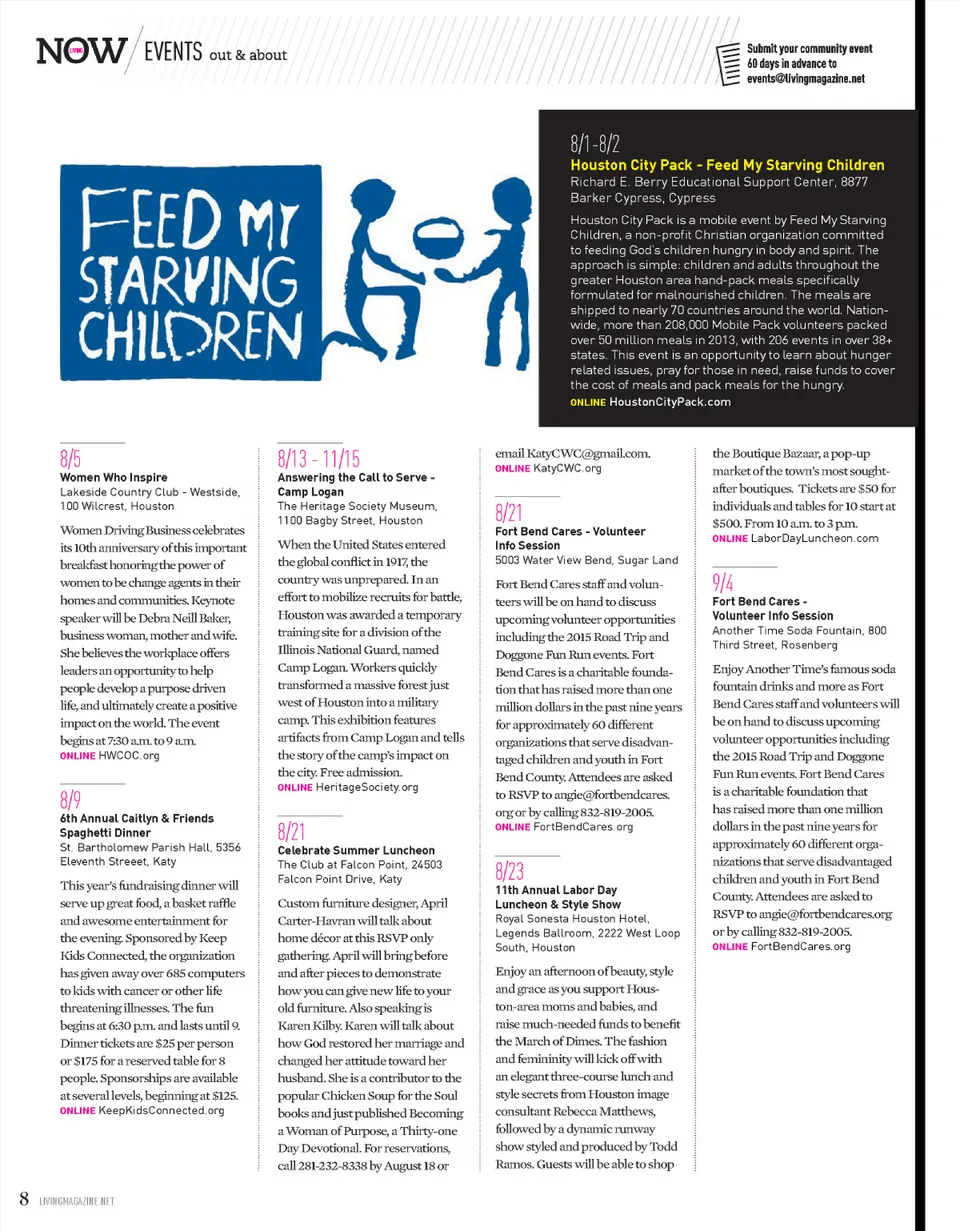 NOW / EVENTS out & about

Submit your community event 60 days in advance to events@livingmagazine.net

FEED MY STARVING CHILDREN

8/1-8/2
Houston City Pack - Feed My Starving Children
Richard E. Berry Educational Support Center, 8877 Barker Cypress, Cypress

Houston City Pack is a mobile event by Feed My Starving Children, a non-profit Christian organization committed to feeding God's children hungry in body and spirit. The approach is simple: children and adults throughout the greater Houston area hand-pack meals specifically formulated for malnourished children. The meals are shipped to nearly 70 countries around the world. Nationwide, more than 208,000 Mobile Pack volunteers packed over 50 million meals in 2013, with 206 events in over 38+ states. This event is an opportunity to learn about hunger related issues, pray for those in need, raise funds to cover the cost of meals and pack meals for the hungry.
ONLINE HoustonCityPack.com

8/5
Women Who Inspire
Lakeside Country Club - Westside, 100 Wilcrest, Houston

Women Driving Business celebrates its 10th anniversary of this important breakfast honoring the power of women to be change agents in their homes and communities. Keynote speaker will be Debra Neill Baker, business woman, mother and wife. She believes the workplace offers leaders an opportunity to help people develop a purpose driven life, and ultimately create a positive impact on the world. The event begins at 7:30 a.m. to 9 a.m.
ONLINE HWCOC.org

8/9
6th Annual Caitlyn & Friends Spaghetti Dinner
St. Bartholomew Parish Hall, 5356 Eleventh Streeet, Katy

This year's fundraising dinner will serve up great food, a basket raffle and awesome entertainment for the evening. Sponsored by Keep Kids Connected, the organization has given away over 685 computers to kids with cancer or other life threatening illnesses. The fun begins at 6:30 p.m. and lasts until 9. Dinner tickets are $25 per person or $175 for a reserved table for 8 people. Sponsorships are available at several levels, beginning at $125.
ONLINE KeepKidsConnected.org

8/13 - 11/15
Answering the Call to Serve - Camp Logan
The Heritage Society Museum, 1100 Bagby Street, Houston

When the United States entered the global conflict in 1917, the country was unprepared. In an effort to mobilize recruits for battle, Houston was awarded a temporary training site for a division of the Illinois National Guard, named Camp Logan. Workers quickly transformed a massive forest just west of Houston into a military camp. This exhibition features artifacts from Camp Logan and tells the story of the camp's impact on the city. Free admission.
ONLINE HeritageSociety.org

8/21
Celebrate Summer Luncheon
The Club at Falcon Point, 24503 Falcon Point Drive, Katy

Custom furniture designer, April Carter-Havran will talk about home décor at this RSVP only gathering. April will bring before and after pieces to demonstrate how you can give new life to your old furniture. Also speaking is Karen Kilby. Karen will talk about how God restored her marriage and changed her attitude toward her husband. She is a contributor to the popular Chicken Soup for the Soul books and just published Becoming a Woman of Purpose, a Thirty-one Day Devotional. For reservations, call 281-232-8338 by August 18 or email KatyCWC@gmail.com.
ONLINE KatyCWC.org

8/21
Fort Bend Cares - Volunteer Info Session
5003 Water View Bend, Sugar Land

Fort Bend Cares staff and volunteers will be on hand to discuss upcoming volunteer opportunities including the 2015 Road Trip and Doggone Fun Run events. Fort Bend Cares is a charitable foundation that has raised more than one million dollars in the past nine years for approximately 60 different organizations that serve disadvantaged children and youth in Fort Bend County. Attendees are asked to RSVP to angie@fortbendcares.org or by calling 832-819-2005.
ONLINE FortBendCares.org

8/23
11th Annual Labor Day Luncheon & Style Show
Royal Sonesta Houston Hotel, Legends Ballroom, 2222 West Loop South, Houston

Enjoy an afternoon of beauty, style and grace as you support Houston-area moms and babies, and raise much-needed funds to benefit the March of Dimes. The fashion and femininity will kick off with an elegant three-course lunch and style secrets from Houston image consultant Rebecca Matthews, followed by a dynamic runway show styled and produced by Todd Ramos. Guests will be able to shop the Boutique Bazaar, a pop-up market of the town's most sought-after boutiques. Tickets are $50 for individuals and tables for 10 start at $500. From 10 a.m. to 3 p.m.
ONLINE LaborDayLuncheon.com

9/4
Fort Bend Cares - Volunteer Info Session
Another Time Soda Fountain, 800 Third Street, Rosenberg

Enjoy Another Time's famous soda fountain drinks and more as Fort Bend Cares staff and volunteers will be on hand to discuss upcoming volunteer opportunities including the 2015 Road Trip and Doggone Fun Run events. Fort Bend Cares is a charitable foundation that has raised more than one million dollars in the past nine years for approximately 60 different organizations that serve disadvantaged children and youth in Fort Bend County. Attendees are asked to RSVP to angie@fortbendcares.org or by calling 832-819-2005.
ONLINE FortBendCares.org

8 LIVINGMAGAZINE.NET